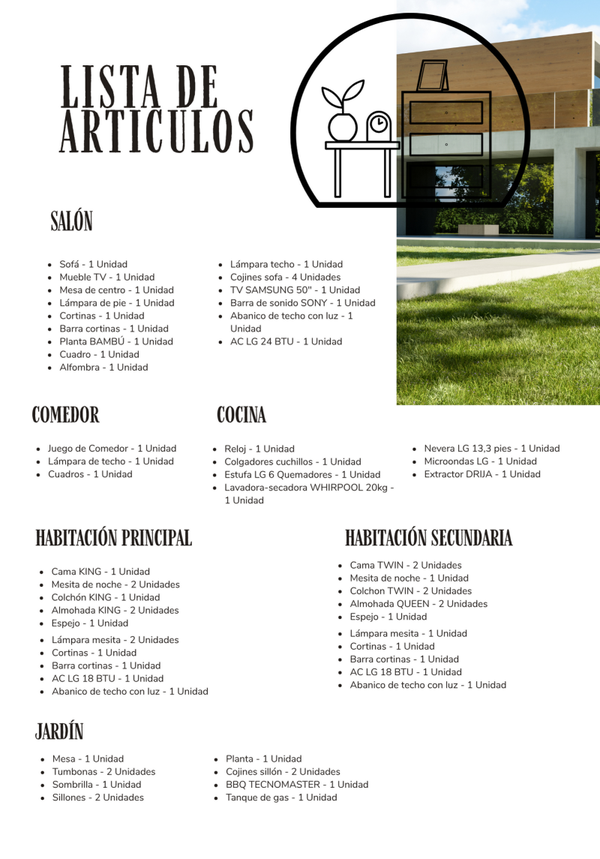 LISTA DE ARTICULOS

SALÓN

- Sofá - 1 Unidad
- Mueble TV - 1 Unidad
- Mesa de centro - 1 Unidad
- Lámpara de pie - 1 Unidad
- Cortinas - 1 Unidad
- Barra cortinas - 1 Unidad
- Planta BAMBÚ - 1 Unidad
- Cuadro - 1 Unidad
- Alfombra - 1 Unidad

- Lámpara techo - 1 Unidad
- Cojines sofa - 4 Unidades
- TV SAMSUNG 50" - 1 Unidad
- Barra de sonido SONY - 1 Unidad
- Abanico de techo con luz - 1 Unidad
- AC LG 24 BTU - 1 Unidad

COMEDOR

- Juego de Comedor - 1 Unidad
- Lámpara de techo - 1 Unidad
- Cuadros - 1 Unidad

COCINA

- Reloj - 1 Unidad
- Colgadores cuchillos - 1 Unidad
- Estufa LG 6 Quemadores - 1 Unidad
- Lavadora-secadora WHIRPOOL 20kg - 1 Unidad

- Nevera LG 13,3 pies - 1 Unidad
- Microondas LG - 1 Unidad
- Extractor DRIJA - 1 Unidad

HABITACIÓN PRINCIPAL

- Cama KING - 1 Unidad
- Mesita de noche - 2 Unidades
- Colchón KING - 1 Unidad
- Almohada KING - 2 Unidades
- Espejo - 1 Unidad
- Lámpara mesita - 2 Unidades
- Cortinas - 1 Unidad
- Barra cortinas - 1 Unidad
- AC LG 18 BTU - 1 Unidad
- Abanico de techo con luz - 1 Unidad

HABITACIÓN SECUNDARIA

- Cama TWIN - 2 Unidades
- Mesita de noche - 1 Unidad
- Colchon TWIN - 2 Unidades
- Almohada QUEEN - 2 Unidades
- Espejo - 1 Unidad
- Lámpara mesita - 1 Unidad
- Cortinas - 1 Unidad
- Barra cortinas - 1 Unidad
- AC LG 18 BTU - 1 Unidad
- Abanico de techo con luz - 1 Unidad

JARDÍN

- Mesa - 1 Unidad
- Tumbonas - 2 Unidades
- Sombrilla - 1 Unidad
- Sillones - 2 Unidades

- Planta - 1 Unidad
- Cojines sillón - 2 Unidades
- BBQ TECNOMASTER - 1 Unidad
- Tanque de gas - 1 Unidad